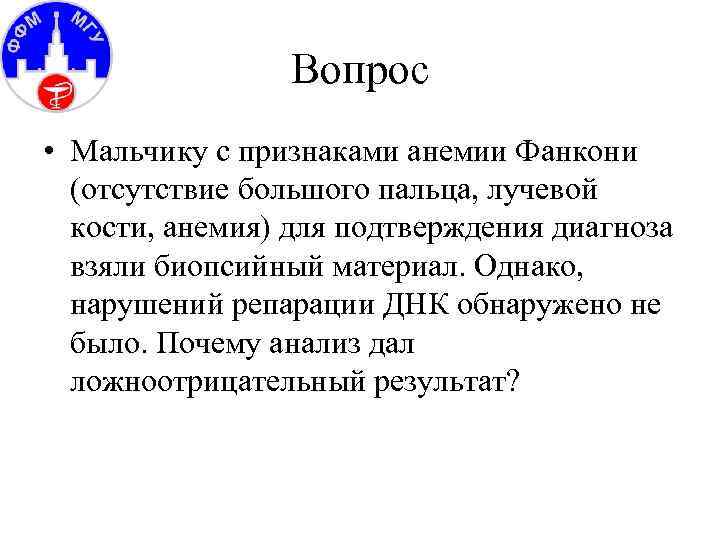 ФФМ МГУ

Вопрос

• Мальчику с признаками анемии Фанкони (отсутствие большого пальца, лучевой кости, анемия) для подтверждения диагноза взяли биопсийный материал. Однако, нарушений репарации ДНК обнаружено не было. Почему анализ дал ложноотрицательный результат?